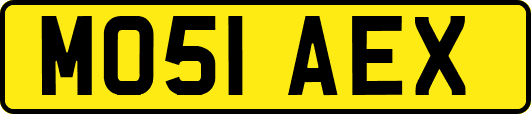 MO51 AEX